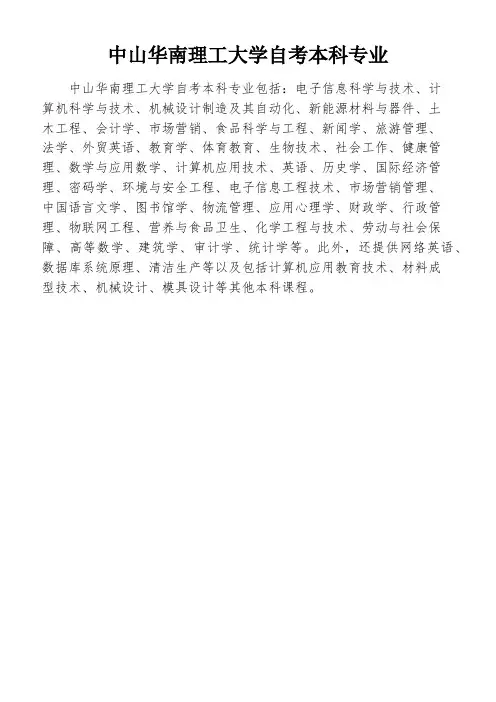 中山华南理工大学自考本科专业

中山华南理工大学自考本科专业包括：电子信息科学与技术、计算机科学与技术、机械设计制造及其自动化、新能源材料与器件、土木工程、会计学、市场营销、食品科学与工程、新闻学、旅游管理、法学、外贸英语、教育学、体育教育、生物技术、社会工作、健康管理、数学与应用数学、计算机应用技术、英语、历史学、国际经济管理、密码学、环境与安全工程、电子信息工程技术、市场营销管理、中国语言文学、图书馆学、物流管理、应用心理学、财政学、行政管理、物联网工程、营养与食品卫生、化学工程与技术、劳动与社会保障、高等数学、建筑学、审计学、统计学等。此外，还提供网络英语、数据库系统原理、清洁生产等以及包括计算机应用教育技术、材料成型技术、机械设计、模具设计等其他本科课程。